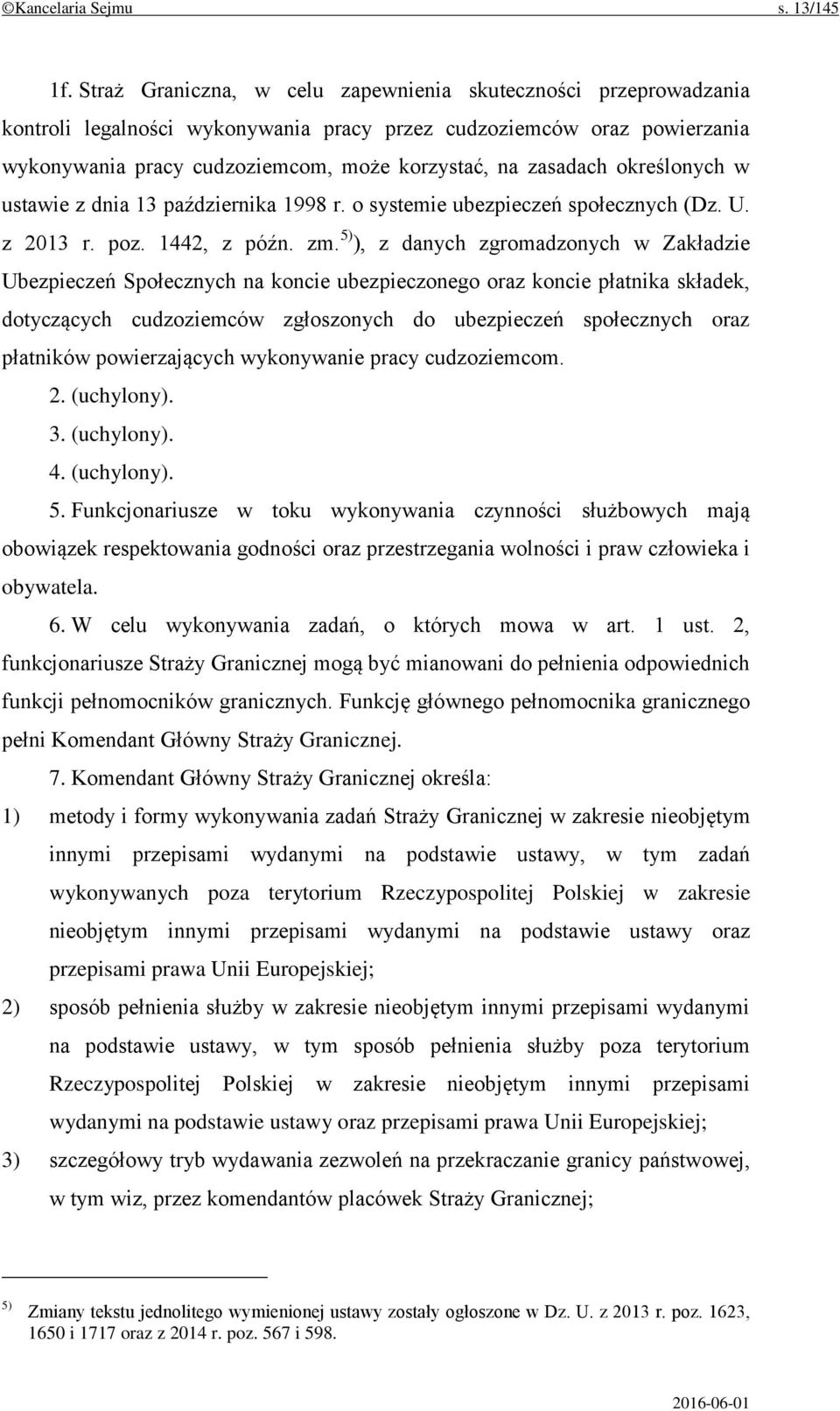 ©Kancelaria Sejmu s. 13/145

1f. Straż Graniczna, w celu zapewnienia skuteczności przeprowadzania kontroli legalności wykonywania pracy przez cudzoziemców oraz powierzania wykonywania pracy cudzoziemcom, może korzystać, na zasadach określonych w ustawie z dnia 13 października 1998 r. o systemie ubezpieczeń społecznych (Dz. U. z 2013 r. poz. 1442, z późn. zm.$^{5)}$), z danych zgromadzonych w Zakładzie Ubezpieczeń Społecznych na koncie ubezpieczonego oraz koncie płatnika składek, dotyczących cudzoziemców zgłoszonych do ubezpieczeń społecznych oraz płatników powierzających wykonywanie pracy cudzoziemcom.

2. (uchylony).

3. (uchylony).

4. (uchylony).

5. Funkcjonariusze w toku wykonywania czynności służbowych mają obowiązek respektowania godności oraz przestrzegania wolności i praw człowieka i obywatela.

6. W celu wykonywania zadań, o których mowa w art. 1 ust. 2, funkcjonariusze Straży Granicznej mogą być mianowani do pełnienia odpowiednich funkcji pełnomocników granicznych. Funkcję głównego pełnomocnika granicznego pełni Komendant Główny Straży Granicznej.

7. Komendant Główny Straży Granicznej określa:

1) metody i formy wykonywania zadań Straży Granicznej w zakresie nieobjętym innymi przepisami wydanymi na podstawie ustawy, w tym zadań wykonywanych poza terytorium Rzeczypospolitej Polskiej w zakresie nieobjętym innymi przepisami wydanymi na podstawie ustawy oraz przepisami prawa Unii Europejskiej;

2) sposób pełnienia służby w zakresie nieobjętym innymi przepisami wydanymi na podstawie ustawy, w tym sposób pełnienia służby poza terytorium Rzeczypospolitej Polskiej w zakresie nieobjętym innymi przepisami wydanymi na podstawie ustawy oraz przepisami prawa Unii Europejskiej;

3) szczegółowy tryb wydawania zezwoleń na przekraczanie granicy państwowej, w tym wiz, przez komendantów placówek Straży Granicznej;

$^{5)}$ Zmiany tekstu jednolitego wymienionej ustawy zostały ogłoszone w Dz. U. z 2013 r. poz. 1623, 1650 i 1717 oraz z 2014 r. poz. 567 i 598.

2016-06-01